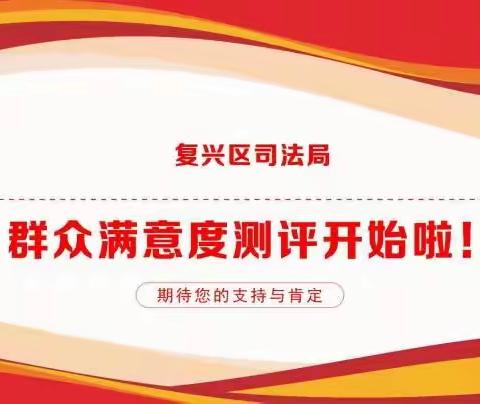 复兴区司法局

群众满意度测评开始啦！

期待您的支持与肯定